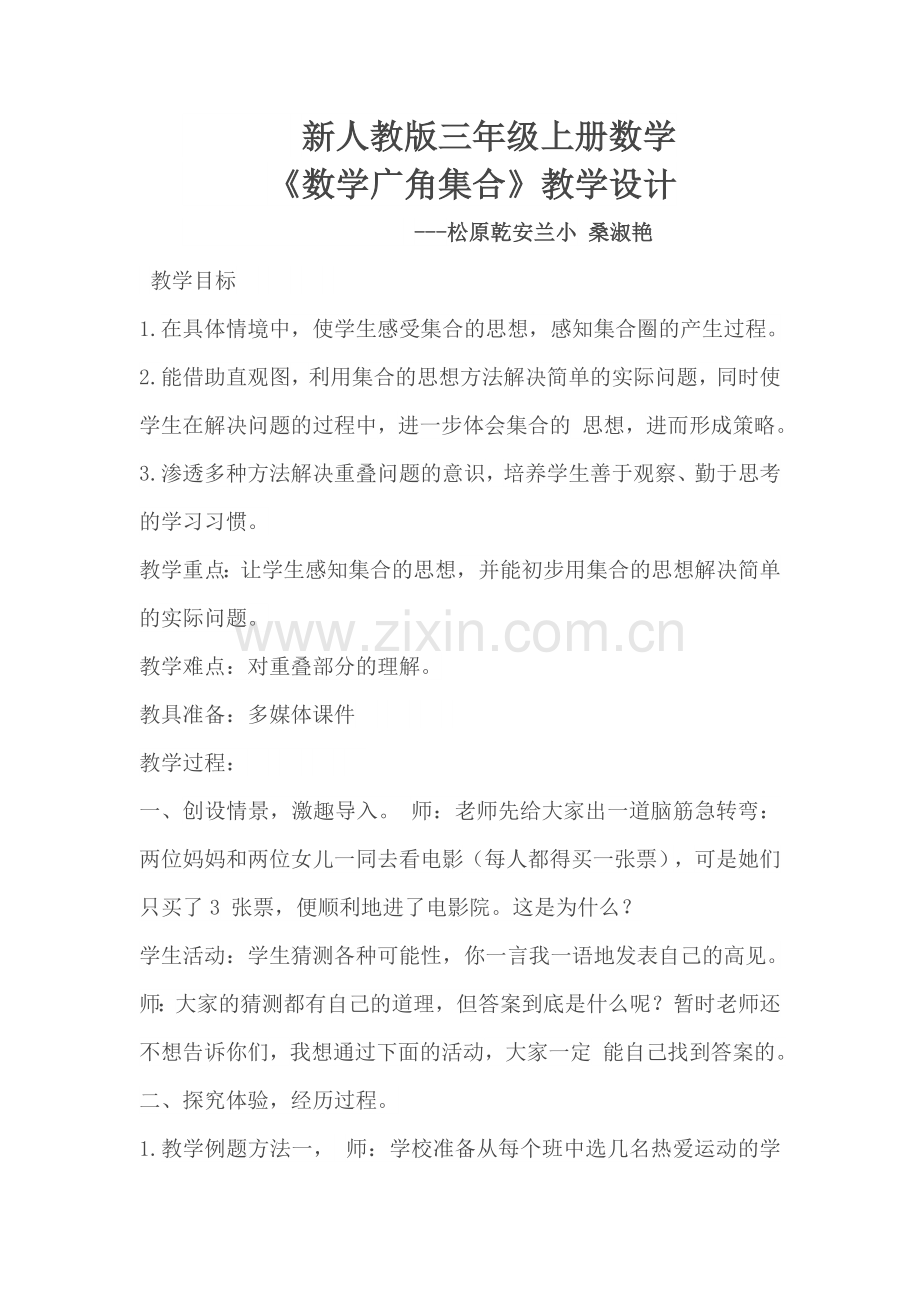 新人教版三年级上册数学
《数学广角集合》教学设计
---松原乾安兰小 桑淑艳

教学目标

1.在具体情境中，使学生感受集合的思想，感知集合圈的产生过程。

2.能借助直观图，利用集合的思想方法解决简单的实际问题，同时使学生在解决问题的过程中，进一步体会集合的 思想，进而形成策略。

3.渗透多种方法解决重叠问题的意识，培养学生善于观察、勤于思考的学习习惯。

教学重点：让学生感知集合的思想，并能初步用集合的思想解决简单的实际问题。

www.zixin.com.cn

教学难点：对重叠部分的理解。

教具准备：多媒体课件

教学过程：

一、创设情景，激趣导入。 师：老师先给大家出一道脑筋急转弯：两位妈妈和两位女儿一同去看电影（每人都得买一张票），可是她们只买了 3 张票，便顺利地进了电影院。这是为什么？

学生活动：学生猜测各种可能性，你一言我一语地发表自己的高见。

师：大家的猜测都有自己的道理，但答案到底是什么呢？暂时老师还不想告诉你们，我想通过下面的活动，大家一定 能自己找到答案的。

二、探究体验，经历过程。

1.教学例题方法一， 师：学校准备从每个班中选几名热爱运动的学